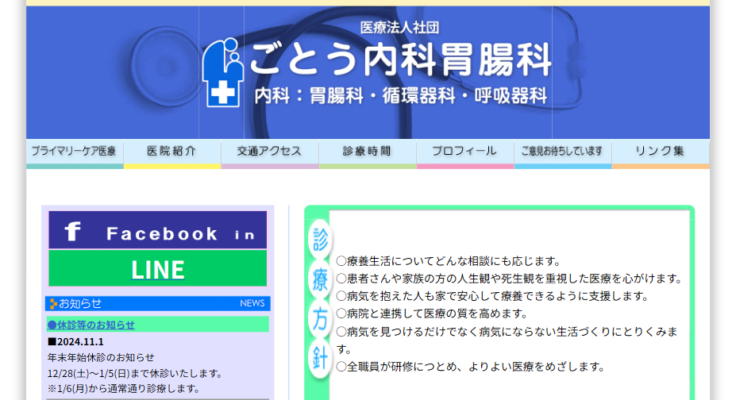 医療法人社団
ごとう内科胃腸科
内科：胃腸科・循環器科・呼吸器科

プライマリーケア医療
医院紹介
交通アクセス
診療時間
プロフィール
ご意見お待ちしています
リンク集

f Facebook in
LINE

お知らせ NEWS
●休診等のお知らせ
■2024.11.1
年末年始休診のお知らせ
12/28(土)～1/5(日)まで休診いたします。
※1/6(月)から通常通り診療します。

診療方針
○療養生活についてどんな相談にも応じます。
○患者さんや家族の方の人生観や死生観を重視した医療を心がけます。
○病気を抱えた人も家で安心して療養できるように支援します。
○病院と連携して医療の質を高めます。
○病気を見つけるだけでなく病気にならない生活づくりにとりくみます。
○全職員が研修につとめ、よりよい医療をめざします。